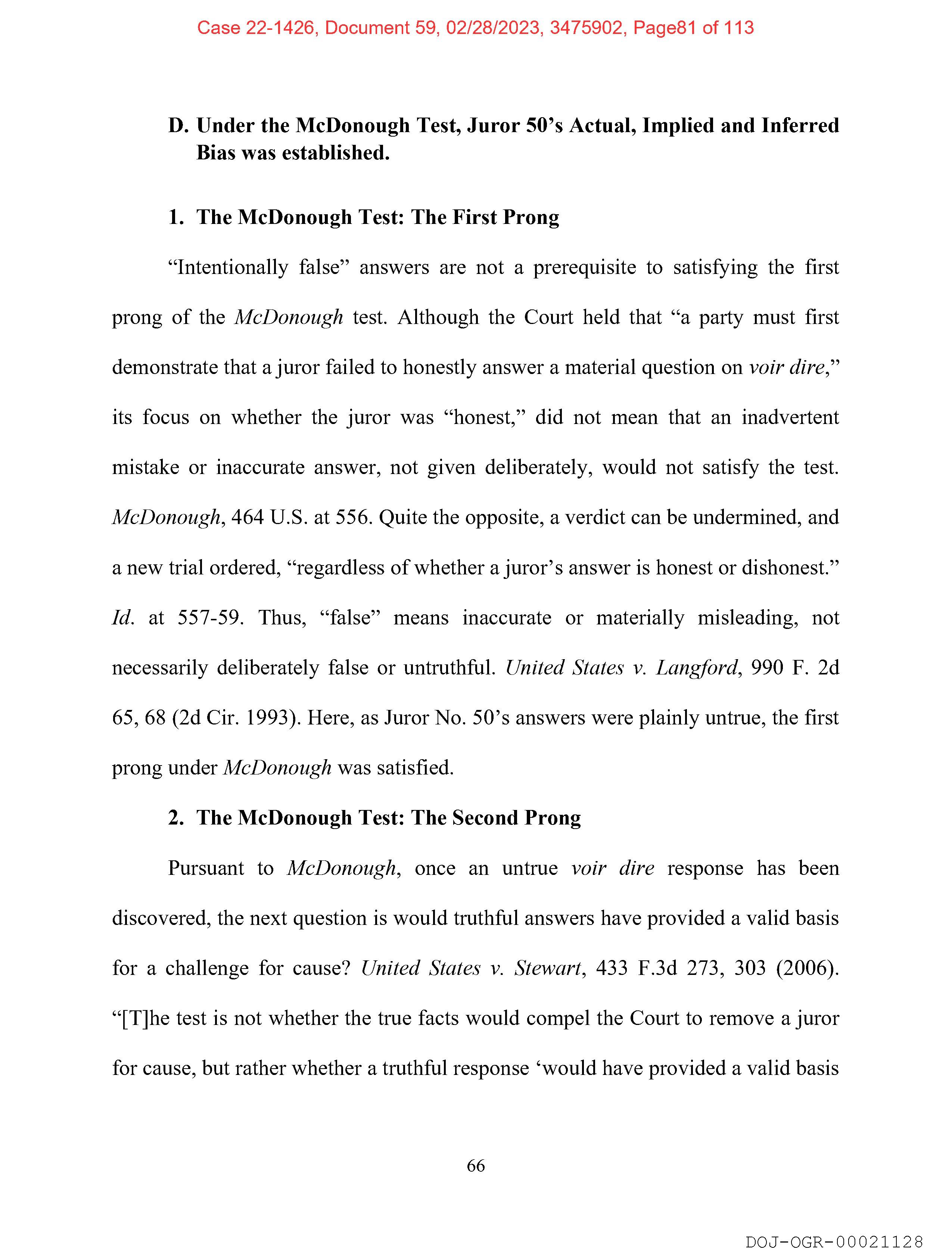 Case 22-1426, Document 59, 02/28/2023, 3475902, Page81 of 113

D. Under the McDonough Test, Juror 50's Actual, Implied and Inferred Bias was established.

1. The McDonough Test: The First Prong

"Intentionally false" answers are not a prerequisite to satisfying the first prong of the McDonough test. Although the Court held that "a party must first demonstrate that a juror failed to honestly answer a material question on voir dire," its focus on whether the juror was "honest," did not mean that an inadvertent mistake or inaccurate answer, not given deliberately, would not satisfy the test. McDonough, 464 U.S. at 556. Quite the opposite, a verdict can be undermined, and a new trial ordered, "regardless of whether a juror's answer is honest or dishonest." Id. at 557-59. Thus, "false" means inaccurate or materially misleading, not necessarily deliberately false or untruthful. United States v. Langford, 990 F. 2d 65, 68 (2d Cir. 1993). Here, as Juror No. 50's answers were plainly untrue, the first prong under McDonough was satisfied.

2. The McDonough Test: The Second Prong

Pursuant to McDonough, once an untrue voir dire response has been discovered, the next question is would truthful answers have provided a valid basis for a challenge for cause? United States v. Stewart, 433 F.3d 273, 303 (2006). "[T]he test is not whether the true facts would compel the Court to remove a juror for cause, but rather whether a truthful response 'would have provided a valid basis

66

DOJ-OGR-00021128